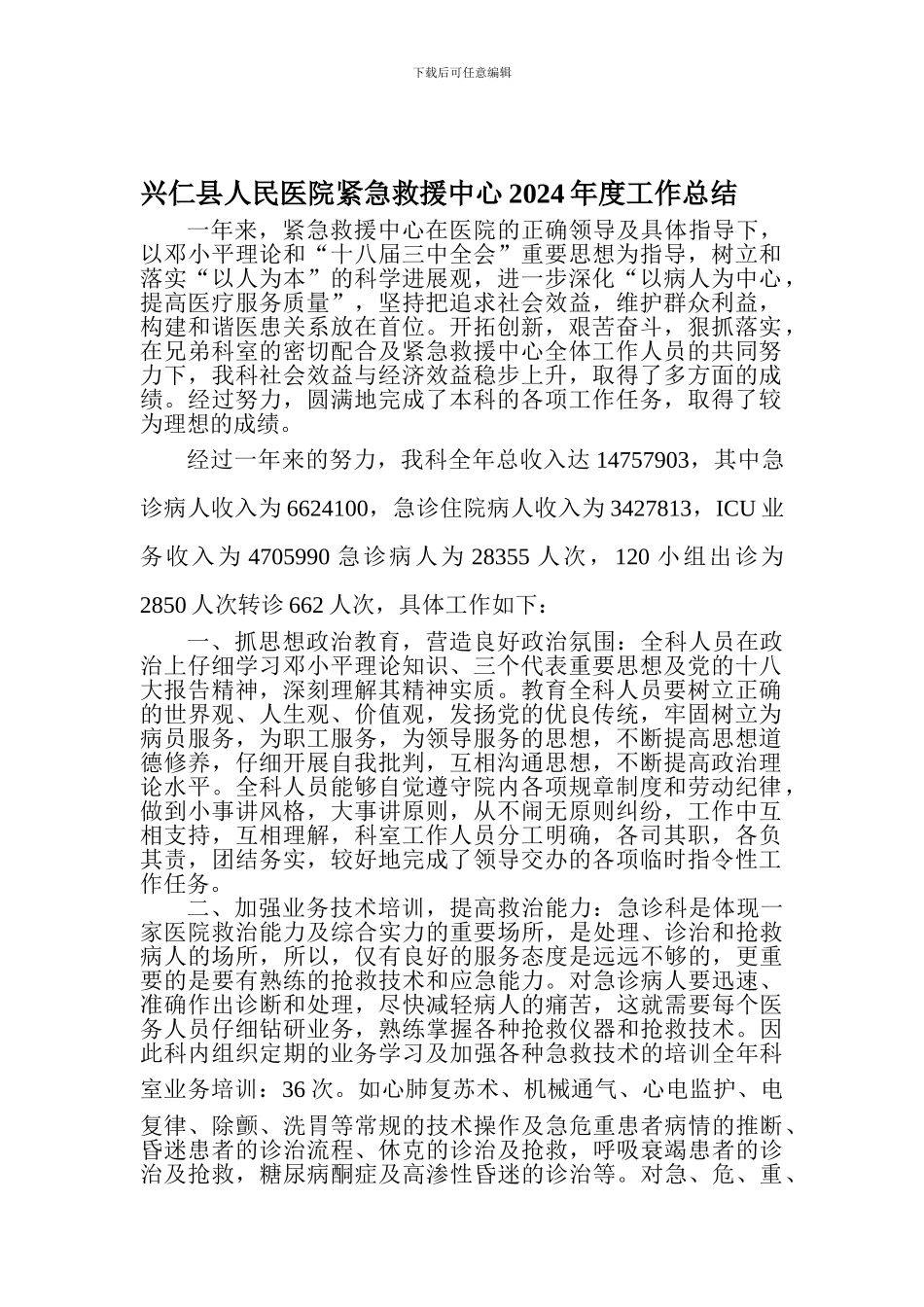 下载后可任意编辑

兴仁县人民医院紧急救援中心 2024 年度工作总结

一年来，紧急救援中心在医院的正确领导及具体指导下，以邓小平理论和“十八届三中全会”重要思想为指导，树立和落实“以人为本”的科学进展观，进一步深化“以病人为中心，提高医疗服务质量”，坚持把追求社会效益，维护群众利益，构建和谐医患关系放在首位。开拓创新，艰苦奋斗，狠抓落实，在兄弟科室的密切配合及紧急救援中心全体工作人员的共同努力下，我科社会效益与经济效益稳步上升，取得了多方面的成绩。经过努力，圆满地完成了本科的各项工作任务，取得了较为理想的成绩。

经过一年来的努力，我科全年总收入达 14757903，其中急诊病人收入为 6624100，急诊住院病人收入为 3427813，ICU 业务收入为 4705990 急诊病人为 28355 人次，120 小组出诊为 2850 人次转诊 662 人次，具体工作如下：

一、抓思想政治教育，营造良好政治氛围：全科人员在政治上仔细学习邓小平理论知识、三个代表重要思想及党的十八大报告精神，深刻理解其精神实质。教育全科人员要树立正确的世界观、人生观、价值观，发扬党的优良传统，牢固树立为病员服务，为职工服务，为领导服务的思想，不断提高思想道德修养，仔细开展自我批判，互相沟通思想，不断提高政治理论水平。全科人员能够自觉遵守院内各项规章制度和劳动纪律，做到小事讲风格，大事讲原则，从不闹无原则纠纷，工作中互相支持，互相理解，科室工作人员分工明确，各司其职，各负其责，团结务实，较好地完成了领导交办的各项临时指令性工作任务。

二、加强业务技术培训，提高救治能力：急诊科是体现一家医院救治能力及综合实力的重要场所，是处理、诊治和抢救病人的场所，所以，仅有良好的服务态度是远远不够的，更重要的是要有熟练的抢救技术和应急能力。对急诊病人要迅速、准确作出诊断和处理，尽快减轻病人的痛苦，这就需要每个医务人员仔细钻研业务，熟练掌握各种抢救仪器和抢救技术。因此科内组织定期的业务学习及加强各种急救技术的培训全年科室业务培训：36 次。如心肺复苏术、机械通气、心电监护、电复律、除颤、洗胃等常规的技术操作及急危重患者病情的推断、昏迷患者的诊治流程、休克的诊治及抢救，呼吸衰竭患者的诊治及抢救，糖尿病酮症及高渗性昏迷的诊治等。对急、危、重、